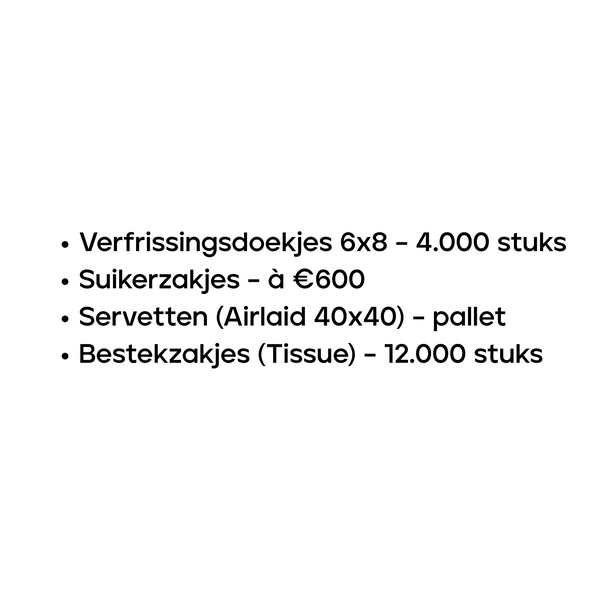 • Verfrissingsdoekjes 6x8 - 4.000 stuks
• Suikerzakjes - à €600
• Servetten (Airlaid 40x40) - pallet
• Bestekzakjes (Tissue) - 12.000 stuks